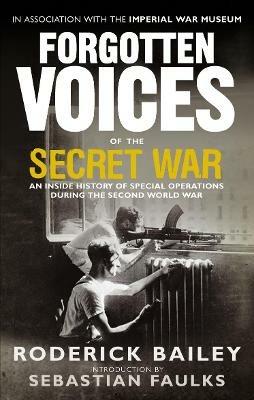 IN ASSOCIATION WITH THE IMPERIAL WAR MUSEUM

FORGOTTEN VOICES

OF THE

SECRET WAR

AN INSIDE HISTORY OF SPECIAL OPERATIONS DURING THE SECOND WORLD WAR

RODERICK BAILEY

INTRODUCTION BY

SEBASTIAN FAULKS